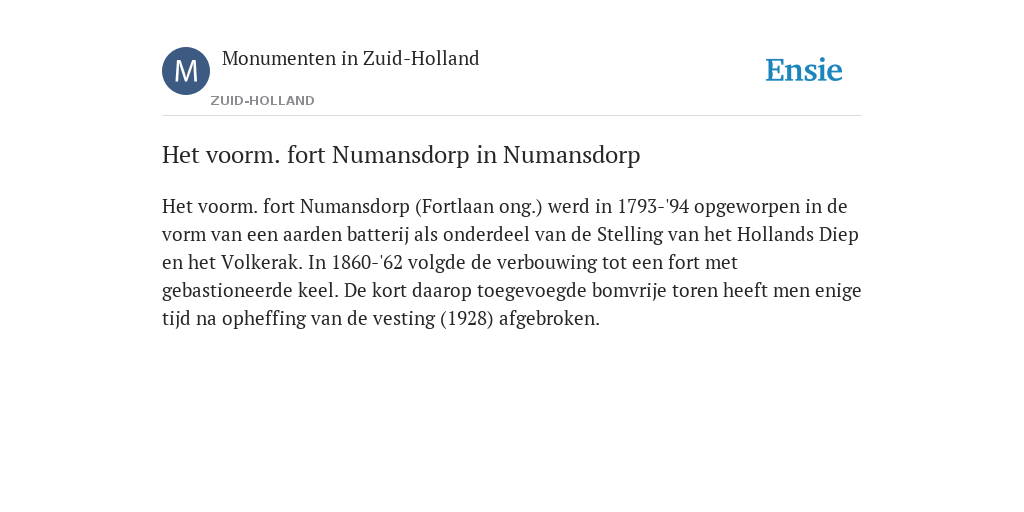 M

Monumenten in Zuid-Holland

ZUID-HOLLAND

Ensie

Het voorm. fort Numansdorp in Numansdorp

Het voorm. fort Numansdorp (Fortlaan ong.) werd in 1793-'94 opgeworpen in de vorm van een aarden batterij als onderdeel van de Stelling van het Hollands Diep en het Volkerak. In 1860-'62 volgde de verbouwing tot een fort met gebastioneerde keel. De kort daarop toegevoegde bomvrije toren heeft men enige tijd na opheffing van de vesting (1928) afgebroken.